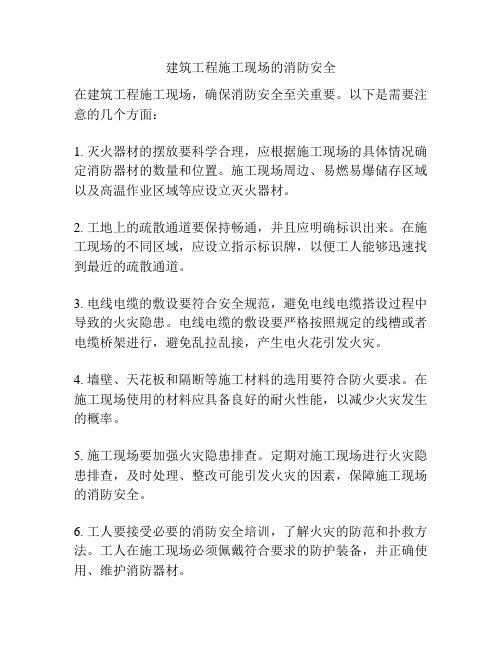 建筑工程施工现场的消防安全

在建筑工程施工现场，确保消防安全至关重要。以下是需要注意的几个方面：

1. 灭火器材的摆放要科学合理，应根据施工现场的具体情况确定消防器材的数量和位置。施工现场周边、易燃易爆储存区域以及高温作业区域等应设立灭火器材。

2. 工地上的疏散通道要保持畅通，并且应明确标识出来。在施工现场的不同区域，应设立指示标识牌，以便工人能够迅速找到最近的疏散通道。

3. 电线电缆的敷设要符合安全规范，避免电线电缆搭设过程中导致的火灾隐患。电线电缆的敷设要严格按照规定的线槽或者电缆桥架进行，避免乱拉乱接，产生电火花引发火灾。

4. 墙壁、天花板和隔断等施工材料的选用要符合防火要求。在施工现场使用的材料应具备良好的耐火性能，以减少火灾发生的概率。

5. 施工现场要加强火灾隐患排查。定期对施工现场进行火灾隐患排查，及时处理、整改可能引发火灾的因素，保障施工现场的消防安全。

6. 工人要接受必要的消防安全培训，了解火灾的防范和扑救方法。工人在施工现场必须佩戴符合要求的防护装备，并正确使用、维护消防器材。